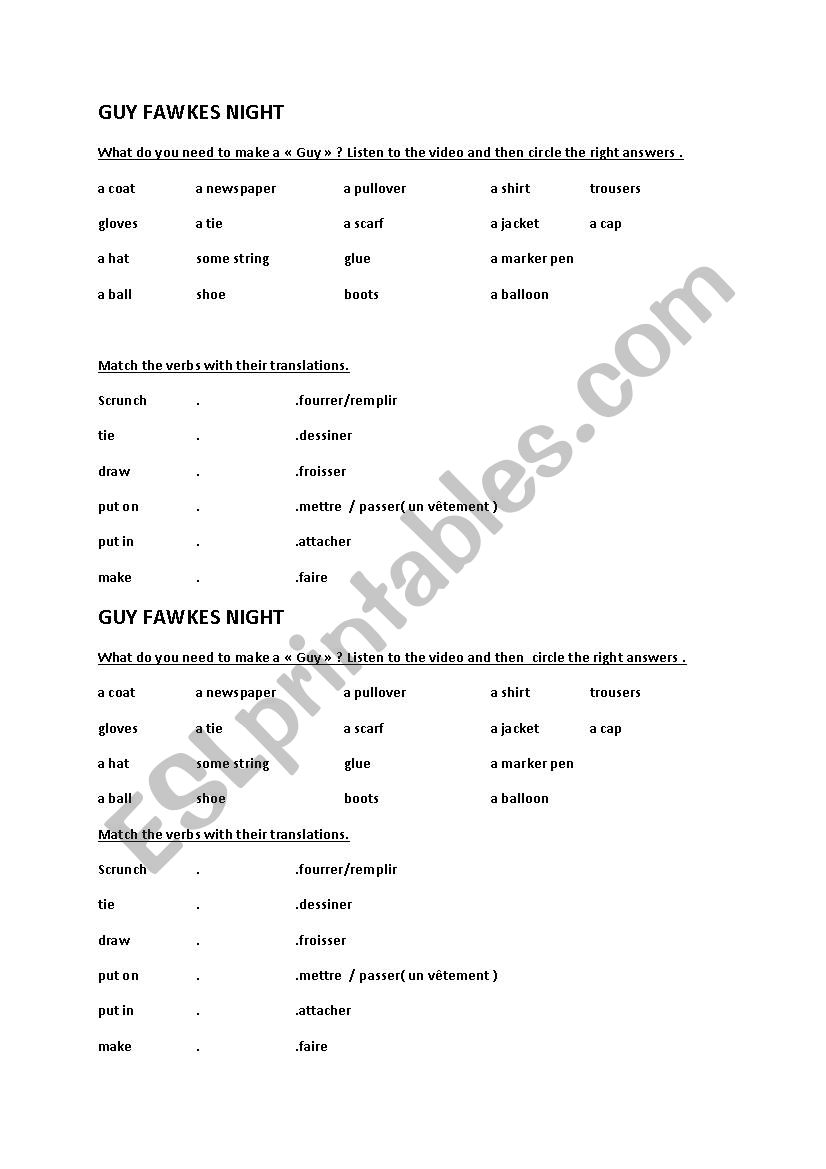 GUY FAWKES NIGHT

What do you need to make a « Guy » ? Listen to the video and then circle the right answers .

a coat a newspaper a pullover a shirt trousers

gloves a tie a scarf a jacket a cap

a hat some string glue a marker pen

a ball shoe boots a balloon

Match the verbs with their translations.

Scrunch . .fourrer/remplir

tie . .dessiner

draw . .froisser

put on . .mettre / passer( un vêtement )

put in . .attacher

make . .faire

GUY FAWKES NIGHT

What do you need to make a « Guy » ? Listen to the video and then circle the right answers .

a coat a newspaper a pullover a shirt trousers

gloves a tie a scarf a jacket a cap

a hat some string glue a marker pen

a ball shoe boots a balloon

Match the verbs with their translations.

Scrunch . .fourrer/remplir

tie . .dessiner

draw . .froisser

put on . .mettre / passer( un vêtement )

put in . .attacher

make . .faire

ESLprintables.com